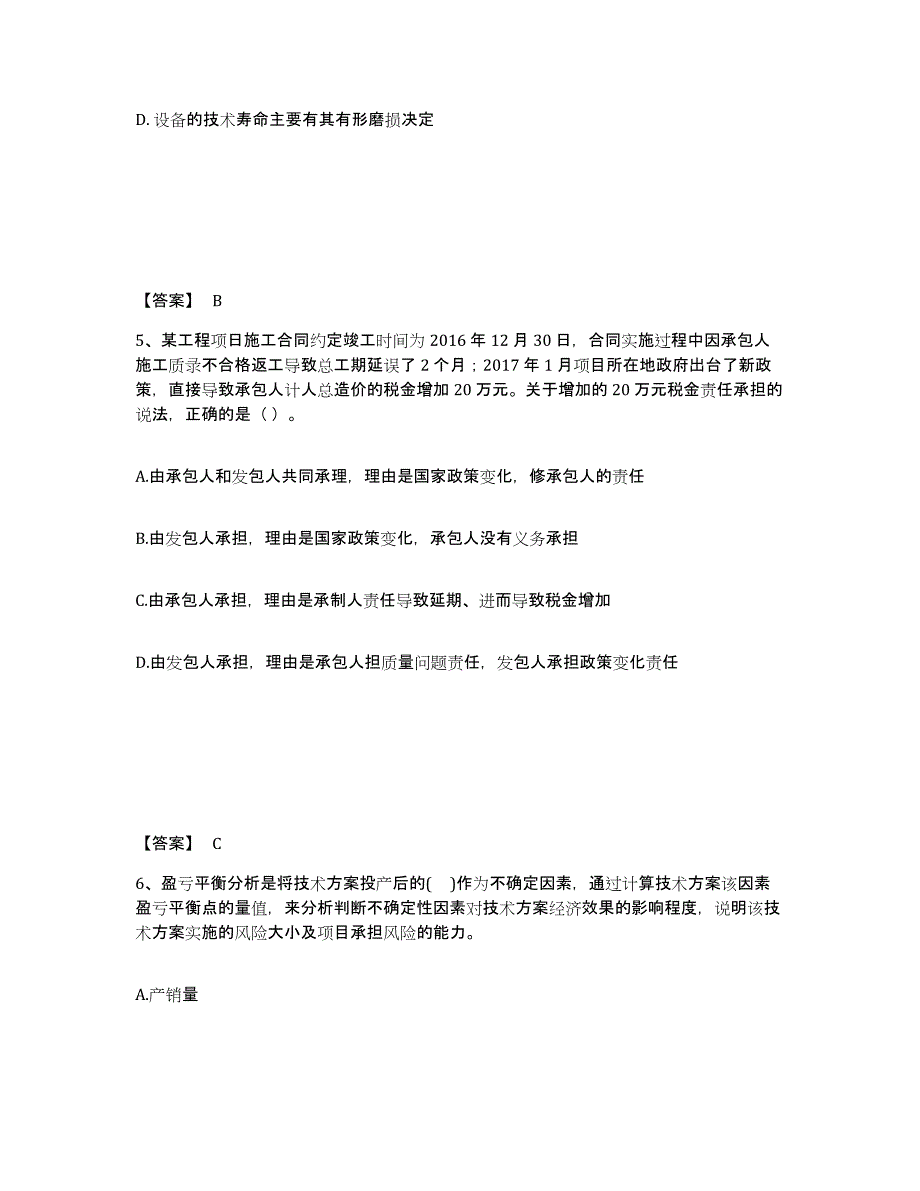 D. 设备的技术寿命主要有其有形磨损决定

【答案】 B

5、某工程项日施工合同约定竣工时间为 2016 年 12 月 30 日，合同实施过程中因承包人施工质录不合格返工导致总工期延误了 2 个月；2017 年 1 月项目所在地政府出台了新政策，直接导致承包人计人总造价的税金增加 20 万元。关于增加的 20 万元税金责任承担的说法，正确的是（ ）。

A.由承包人和发包人共同承理，理由是国家政策变化，修承包人的责任

B.由发包人承担，理由是国家政策变化，承包人没有义务承担

C.由承包人承担，理由是承制人责任导致延期、进而导致税金增加

D.由发包人承担，理由是承包人担质量问题责任，发包人承担政策变化责任

【答案】 C

6、盈亏平衡分析是将技术方案投产后的( )作为不确定因素，通过计算技术方案该因素盈亏平衡点的量值，来分析判断不确定性因素对技术方案经济效果的影响程度，说明该技术方案实施的风险大小及项目承担风险的能力。

A.产销量